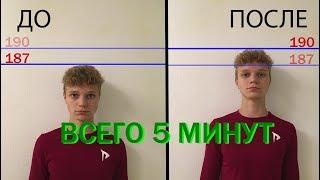 ДО
190
187

ПОСЛЕ
190
187

ВСЕГО 5 МИНУТ